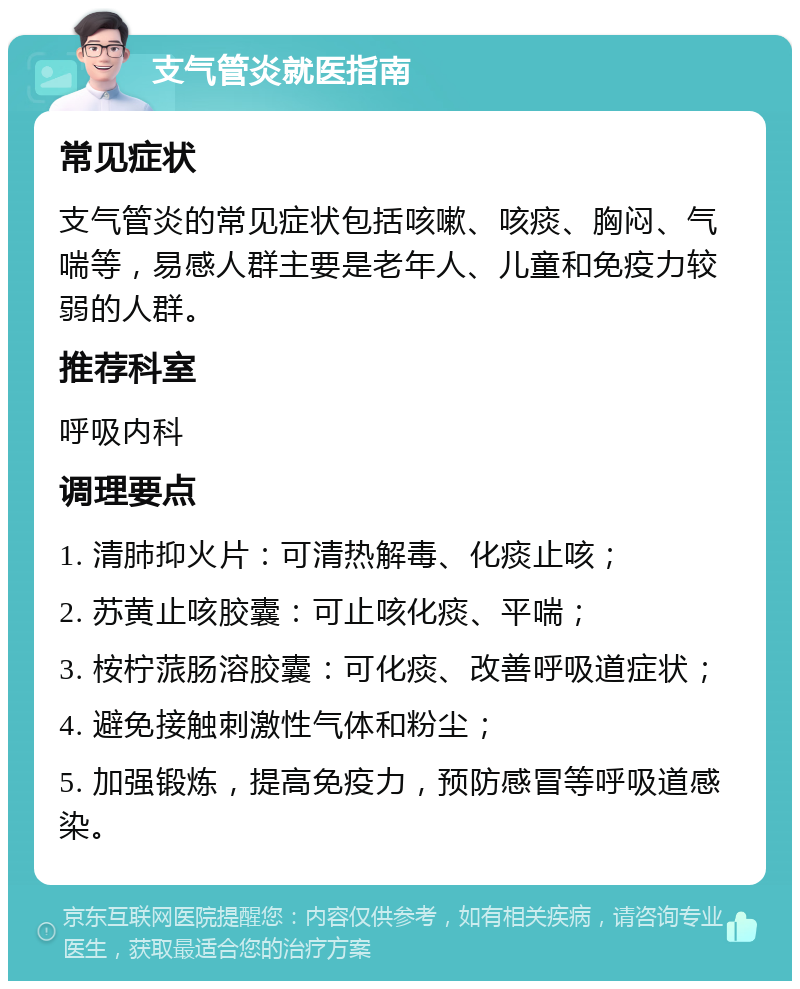 支气管炎就医指南

常见症状

支气管炎的常见症状包括咳嗽、咳痰、胸闷、气喘等，易感人群主要是老年人、儿童和免疫力较弱的人群。

推荐科室

呼吸内科

调理要点

1. 清肺抑火片：可清热解毒、化痰止咳；

2. 苏黄止咳胶囊：可止咳化痰、平喘；

3. 桉柠蒎肠溶胶囊：可化痰、改善呼吸道症状；

4. 避免接触刺激性气体和粉尘；

5. 加强锻炼，提高免疫力，预防感冒等呼吸道感染。

京东互联网医院提醒您：内容仅供参考，如有相关疾病，请咨询专业医生，获取最适合您的治疗方案